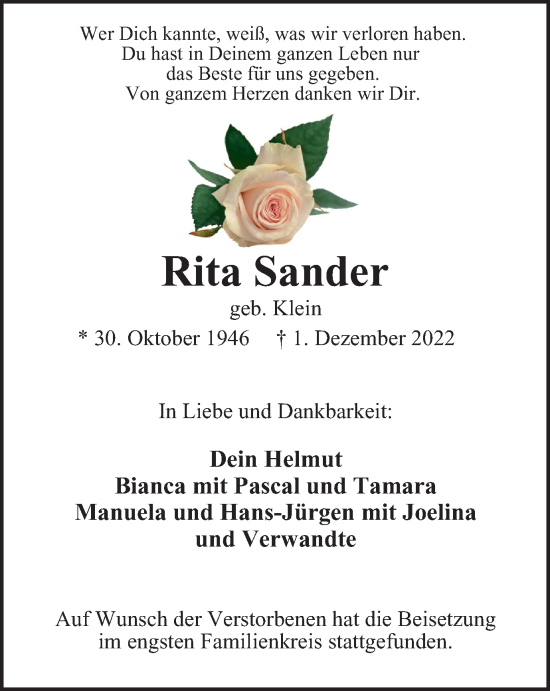 Wer Dich kannte, weiß, was wir verloren haben.
Du hast in Deinem ganzen Leben nur
das Beste für uns gegeben.
Von ganzem Herzen danken wir Dir.

Rita Sander

geb. Klein

* 30. Oktober 1946 † 1. Dezember 2022

In Liebe und Dankbarkeit:

Dein Helmut
Bianca mit Pascal und Tamara
Manuela und Hans-Jürgen mit Joelina
und Verwandte

Auf Wunsch der Verstorbenen hat die Beisetzung im engsten Familienkreis stattgefunden.